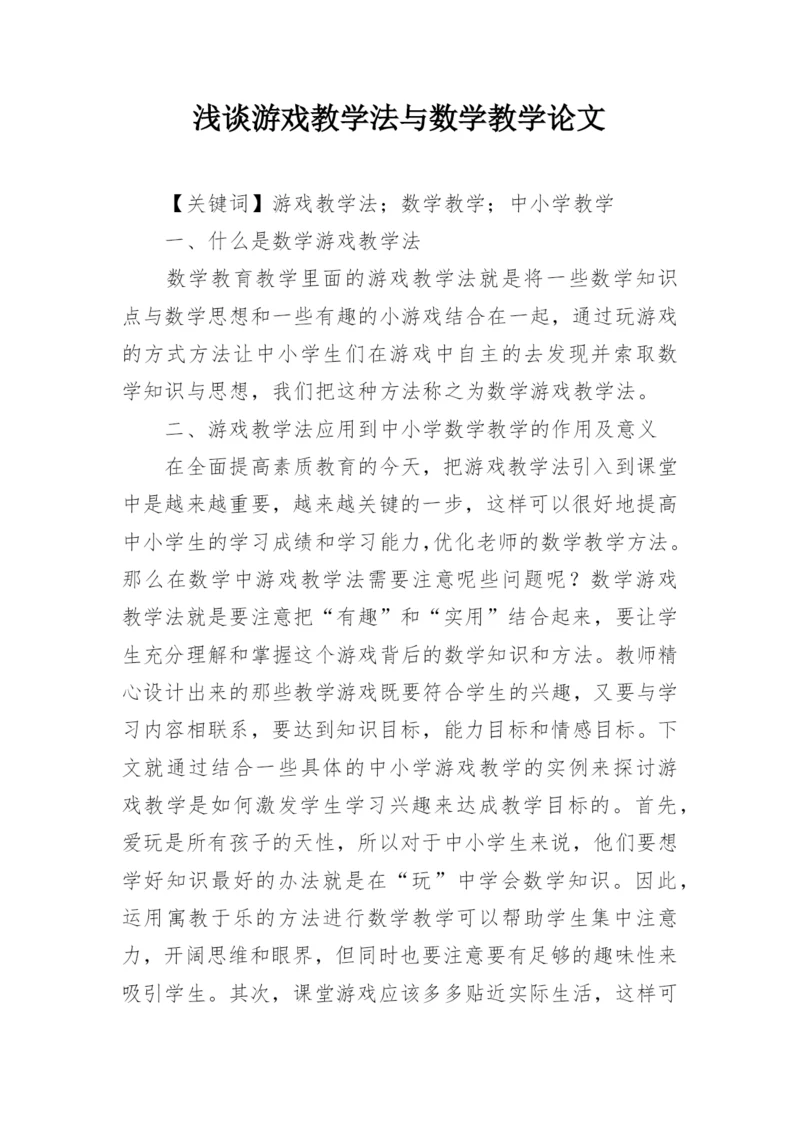 浅谈游戏教学法与数学教学论文

【关键词】游戏教学法；数学教学；中小学教学

一、什么是数学游戏教学法

数学教育教学里面的游戏教学法就是将一些数学知识点与数学思想和一些有趣的小游戏结合在一起，通过玩游戏的方式方法让中小学生们在游戏中自主的去发现并索取数学知识与思想，我们把这种方法称之为数学游戏教学法。

二、游戏教学法应用到中小学数学教学的作用及意义

在全面提高素质教育的今天，把游戏教学法引入到课堂中是越来越重要，越来越关键的一步，这样可以很好地提高中小学生的学习成绩和学习能力,优化老师的数学教学方法。那么在数学中游戏教学法需要注意呢些问题呢？数学游戏教学法就是要注意把“有趣”和“实用”结合起来，要让学生充分理解和掌握这个游戏背后的数学知识和方法。教师精心设计出来的那些教学游戏既要符合学生的兴趣，又要与学习内容相联系，要达到知识目标，能力目标和情感目标。下文就通过结合一些具体的中小学游戏教学的实例来探讨游戏教学是如何激发学生学习兴趣来达成教学目标的。首先，爱玩是所有孩子的天性，所以对于中小学生来说，他们要想学好知识最好的办法就是在“玩”中学会数学知识。因此，运用寓教于乐的方法进行数学教学可以帮助学生集中注意力，开阔思维和眼界，但同时也要注意要有足够的趣味性来吸引学生。其次，课堂游戏应该多多贴近实际生活，这样可